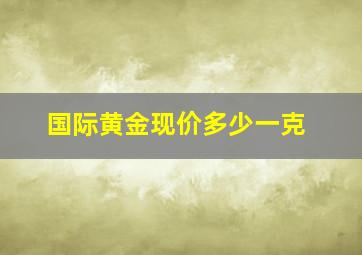 国际黄金现价多少一克